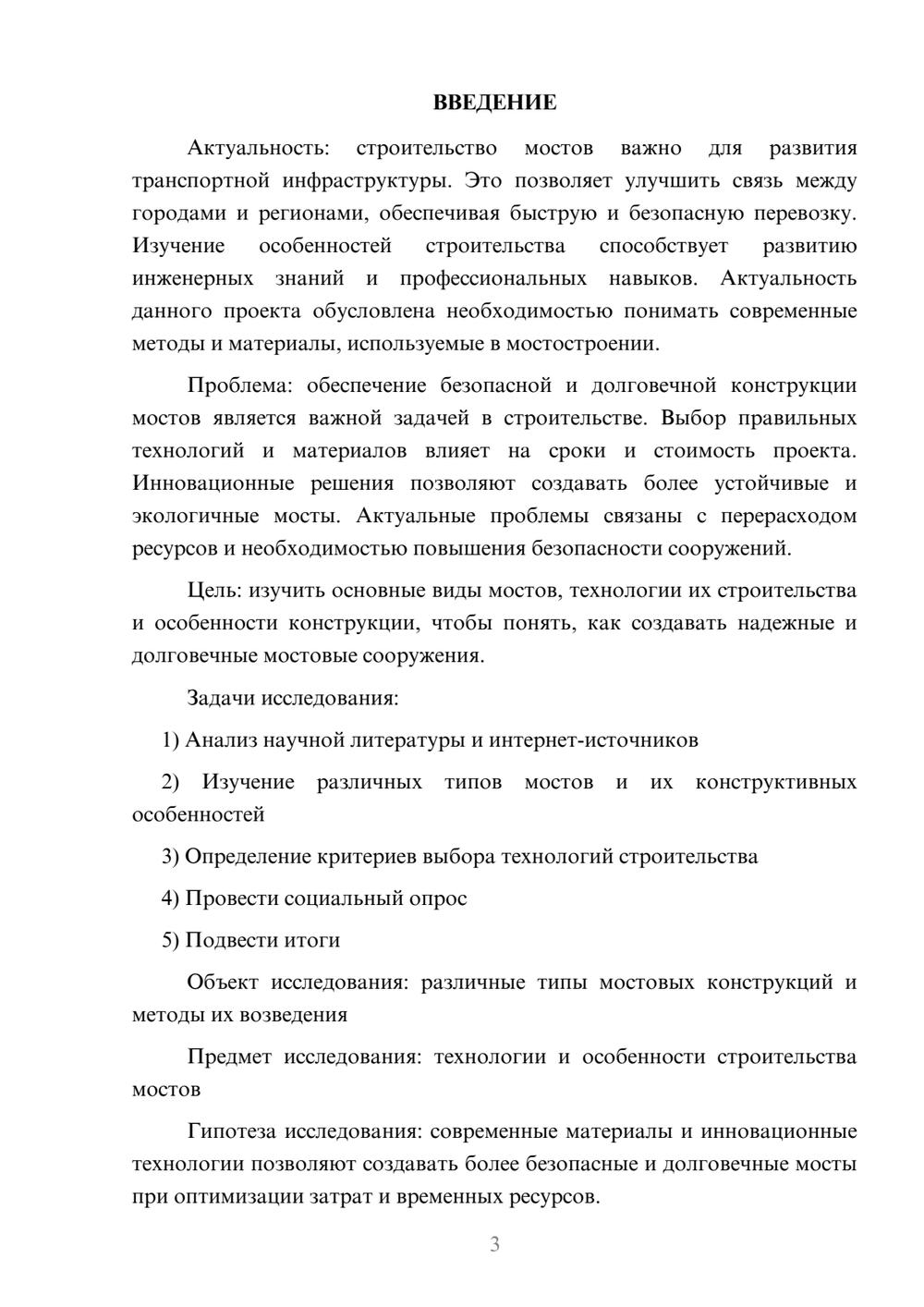 ВВЕДЕНИЕ

Актуальность: строительство мостов важно для развития транспортной инфраструктуры. Это позволяет улучшить связь между городами и регионами, обеспечивая быструю и безопасную перевозку. Изучение особенностей строительства способствует развитию инженерных знаний и профессиональных навыков. Актуальность данного проекта обусловлена необходимостью понимать современные методы и материалы, используемые в мостостроении.

Проблема: обеспечение безопасной и долговечной конструкции мостов является важной задачей в строительстве. Выбор правильных технологий и материалов влияет на сроки и стоимость проекта. Инновационные решения позволяют создавать более устойчивые и экологичные мосты. Актуальные проблемы связаны с перерасходом ресурсов и необходимостью повышения безопасности сооружений.

Цель: изучить основные виды мостов, технологии их строительства и особенности конструкции, чтобы понять, как создавать надежные и долговечные мостовые сооружения.

Задачи исследования:

1) Анализ научной литературы и интернет-источников

2) Изучение различных типов мостов и их конструктивных особенностей

3) Определение критериев выбора технологий строительства

4) Провести социальный опрос

5) Подвести итоги

Объект исследования: различные типы мостовых конструкций и методы их возведения

Предмет исследования: технологии и особенности строительства мостов

Гипотеза исследования: современные материалы и инновационные технологии позволяют создавать более безопасные и долговечные мосты при оптимизации затрат и временных ресурсов.

3